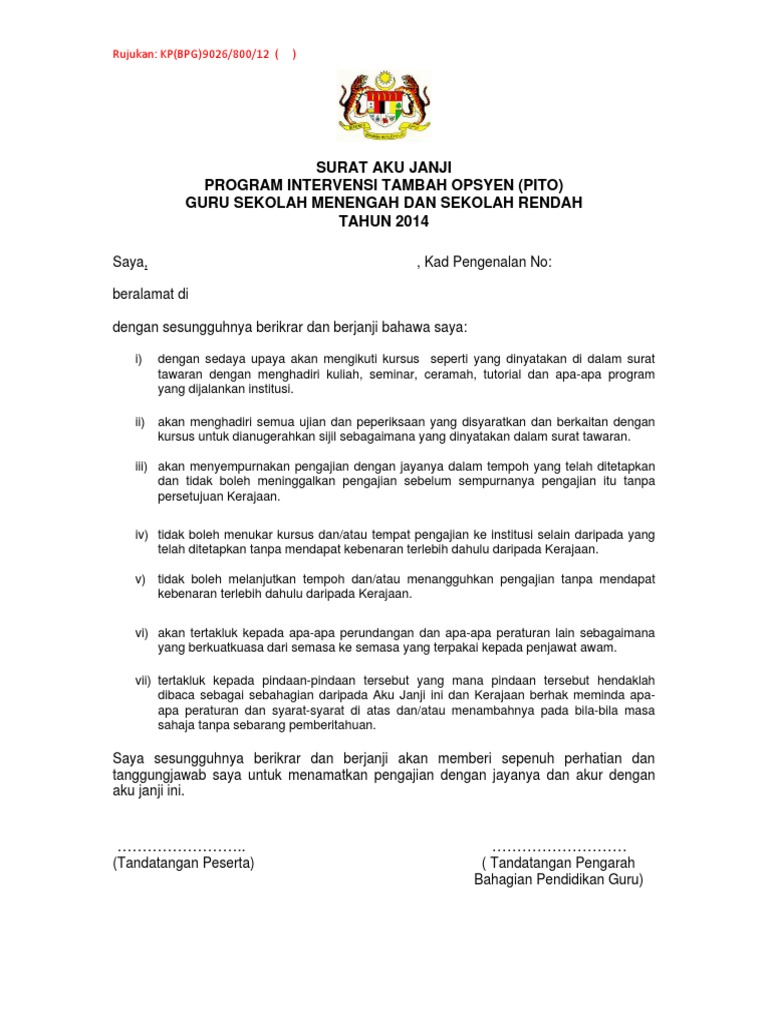 Rujukan: KP(BPG)9026/800/12 (    )

SURAT AKU JANJI
PROGRAM INTERVENSI TAMBAH OPSYEN (PITO)
GURU SEKOLAH MENENGAH DAN SEKOLAH RENDAH
TAHUN 2014

Saya,                                                          , Kad Pengenalan No:

beralamat di

dengan sesungguhnya berikrar dan berjanji bahawa saya:

i) dengan sedaya upaya akan mengikuti kursus seperti yang dinyatakan di dalam surat tawaran dengan menghadiri kuliah, seminar, ceramah, tutorial dan apa-apa program yang dijalankan institusi.

ii) akan menghadiri semua ujian dan peperiksaan yang disyaratkan dan berkaitan dengan kursus untuk dianugerahkan sijil sebagaimana yang dinyatakan dalam surat tawaran.

iii) akan menyempurnakan pengajian dengan jayanya dalam tempoh yang telah ditetapkan dan tidak boleh meninggalkan pengajian sebelum sempurnanya pengajian itu tanpa persetujuan Kerajaan.

iv) tidak boleh menukar kursus dan/atau tempat pengajian ke institusi selain daripada yang telah ditetapkan tanpa mendapat kebenaran terlebih dahulu daripada Kerajaan.

v) tidak boleh melanjutkan tempoh dan/atau menangguhkan pengajian tanpa mendapat kebenaran terlebih dahulu daripada Kerajaan.

vi) akan tertakluk kepada apa-apa perundangan dan apa-apa peraturan lain sebagaimana yang berkuatkuasa dari semasa ke semasa yang terpakai kepada penjawat awam.

vii) tertakluk kepada pindaan-pindaan tersebut yang mana pindaan tersebut hendaklah dibaca sebagai sebahagian daripada Aku Janji ini dan Kerajaan berhak meminda apa-apa peraturan dan syarat-syarat di atas dan/atau menambahnya pada bila-bila masa sahaja tanpa sebarang pemberitahuan.

Saya sesungguhnya berikrar dan berjanji akan memberi sepenuh perhatian dan tanggungjawab saya untuk menamatkan pengajian dengan jayanya dan akur dengan aku janji ini.

……………………..
(Tandatangan Peserta)

………………………
( Tandatangan Pengarah
Bahagian Pendidikan Guru)